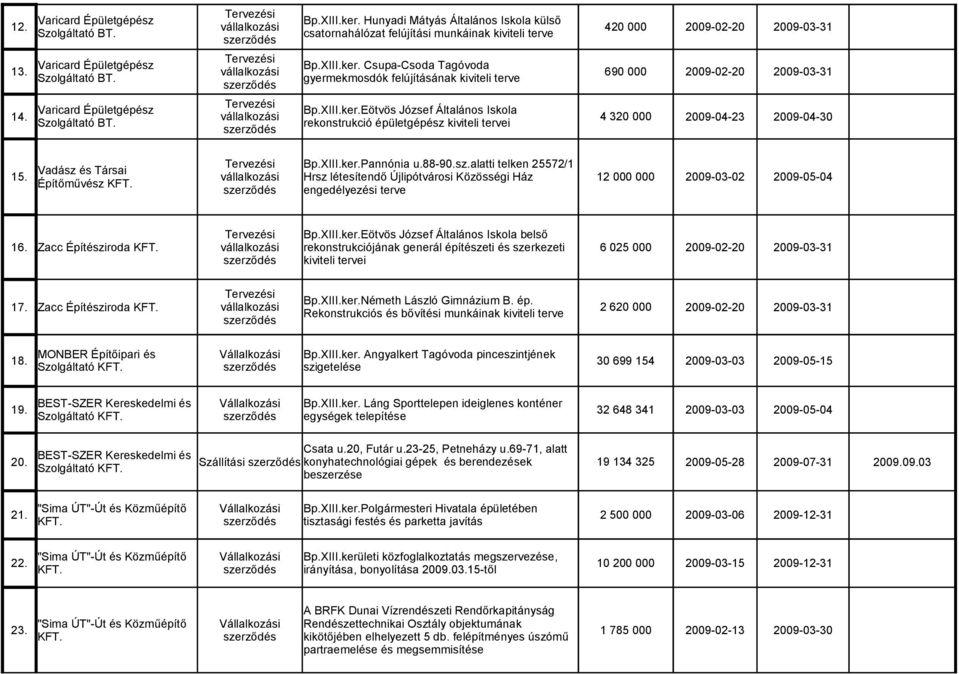 | 12. | Varicard Épületgépész Szolgáltató BT. | Tervezési vállalkozási szerződés | Bp.XIII.ker. Hunyadi Mátyás Általános Iskola külső csatornahálózat felújítási munkáinak kiviteli terve | 420 000 | 2009-02-20 | 2009-03-31 | |
|---|---|---|---|---|---|---|---|
| 13. | Varicard Épületgépész Szolgáltató BT. | Tervezési vállalkozási szerződés | Bp.XIII.ker. Csupa-Csoda Tagóvoda gyermekmosdók felújításának kiviteli terve | 690 000 | 2009-02-20 | 2009-03-31 | |
| 14. | Varicard Épületgépész Szolgáltató BT. | Tervezési vállalkozási szerződés | Bp.XIII.ker.Eötvös József Általános Iskola rekonstrukció épületgépész kiviteli tervei | 4 320 000 | 2009-04-23 | 2009-04-30 | |
| 15. | Vadász és Társai Építőművész KFT. | Tervezési vállalkozási szerződés | Bp.XIII.ker.Pannónia u.88-90.sz.alatti telken 25572/1 Hrsz létesítendő Újlipótvárosi Közösségi Ház engedélyezési terve | 12 000 000 | 2009-03-02 | 2009-05-04 | |
| 16. | Zacc Építésziroda KFT. | Tervezési vállalkozási szerződés | Bp.XIII.ker.Eötvös József Általános Iskola belső rekonstrukciójának generál építészeti és szerkezeti kiviteli tervei | 6 025 000 | 2009-02-20 | 2009-03-31 | |
| 17. | Zacc Építésziroda KFT. | Tervezési vállalkozási szerződés | Bp.XIII.ker.Németh László Gimnázium B. ép. Rekonstrukciós és bővítési munkáinak kiviteli terve | 2 620 000 | 2009-02-20 | 2009-03-31 | |
| 18. | MONBER Építőipari és Szolgáltató KFT. | Vállalkozási szerződés | Bp.XIII.ker. Angyalkert Tagóvoda pinceszintjének szigetelése | 30 699 154 | 2009-03-03 | 2009-05-15 | |
| 19. | BEST-SZER Kereskedelmi és Szolgáltató KFT. | Vállalkozási szerződés | Bp.XIII.ker. Láng Sporttelepen ideiglenes konténer egységek telepítése | 32 648 341 | 2009-03-03 | 2009-05-04 | |
| 20. | BEST-SZER Kereskedelmi és Szolgáltató KFT. | Szállítási szerződés | Csata u.20, Futár u.23-25, Petneházy u.69-71, alatt konyhatechnológiai gépek és berendezések beszerzése | 19 134 325 | 2009-05-28 | 2009-07-31 | 2009.09.03 |
| 21. | "Sima ÚT"-Út és Közműépítő KFT. | Vállalkozási szerződés | Bp.XIII.ker.Polgármesteri Hivatala épületében tisztasági festés és parketta javítás | 2 500 000 | 2009-03-06 | 2009-12-31 | |
| 22. | "Sima ÚT"-Út és Közműépítő KFT. | Vállalkozási szerződés | Bp.XIII.kerületi közfoglalkoztatás megszervezése, irányítása, bonyolítása 2009.03.15-től | 10 200 000 | 2009-03-15 | 2009-12-31 | |
| 23. | "Sima ÚT"-Út és Közműépítő KFT. | Vállalkozási szerződés | A BRFK Dunai Vízrendészeti Rendőrkapitányság Rendészettechnikai Osztály objektumának kikötőjében elhelyezett 5 db. felépítményes úszómű partraemelése és megsemmisítése | 1 785 000 | 2009-02-13 | 2009-03-30 | |